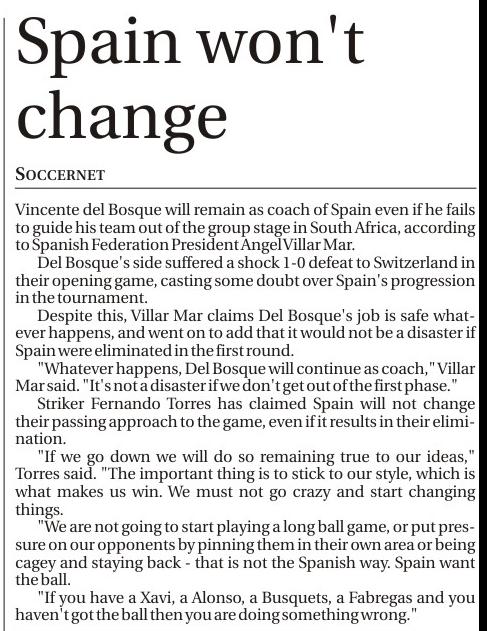 Spain won't change

SOCCERNET

Vincente del Bosque will remain as coach of Spain even if he fails to guide his team out of the group stage in South Africa, according to Spanish Federation President Angel Villar Mar.

Del Bosque's side suffered a shock 1-0 defeat to Switzerland in their opening game, casting some doubt over Spain's progression in the tournament.

Despite this, Villar Mar claims Del Bosque's job is safe whatever happens, and went on to add that it would not be a disaster if Spain were eliminated in the first round.

"Whatever happens, Del Bosque will continue as coach," Villar Mar said. "It's not a disaster if we don't get out of the first phase."

Striker Fernando Torres has claimed Spain will not change their passing approach to the game, even if it results in their elimination.

"If we go down we will do so remaining true to our ideas," Torres said. "The important thing is to stick to our style, which is what makes us win. We must not go crazy and start changing things.

"We are not going to start playing a long ball game, or put pressure on our opponents by pinning them in their own area or being cagey and staying back - that is not the Spanish way. Spain want the ball.

"If you have a Xavi, a Alonso, a Busquets, a Fabregas and you haven't got the ball then you are doing something wrong."